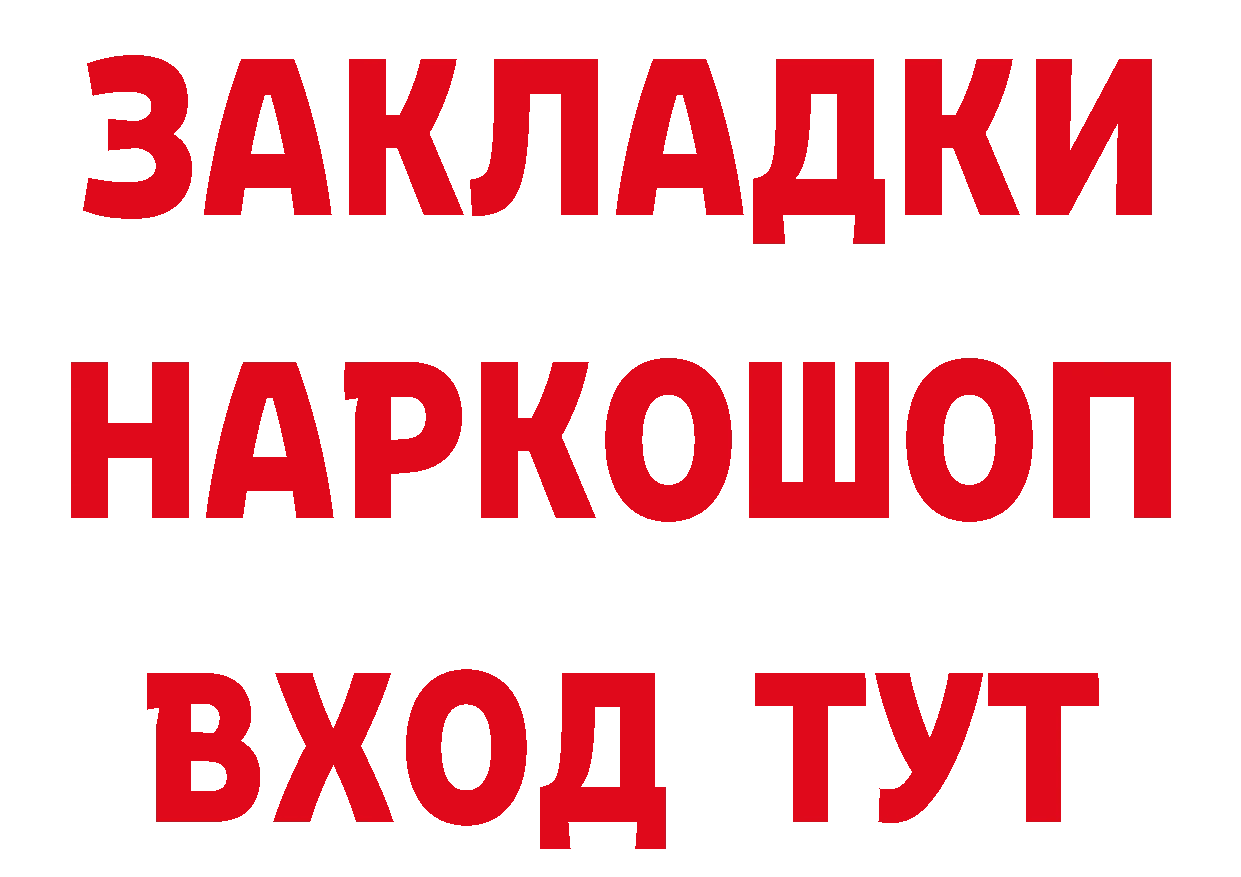 ЗАКЛАДКИ НАРКОШОП ВХОД ТУТ